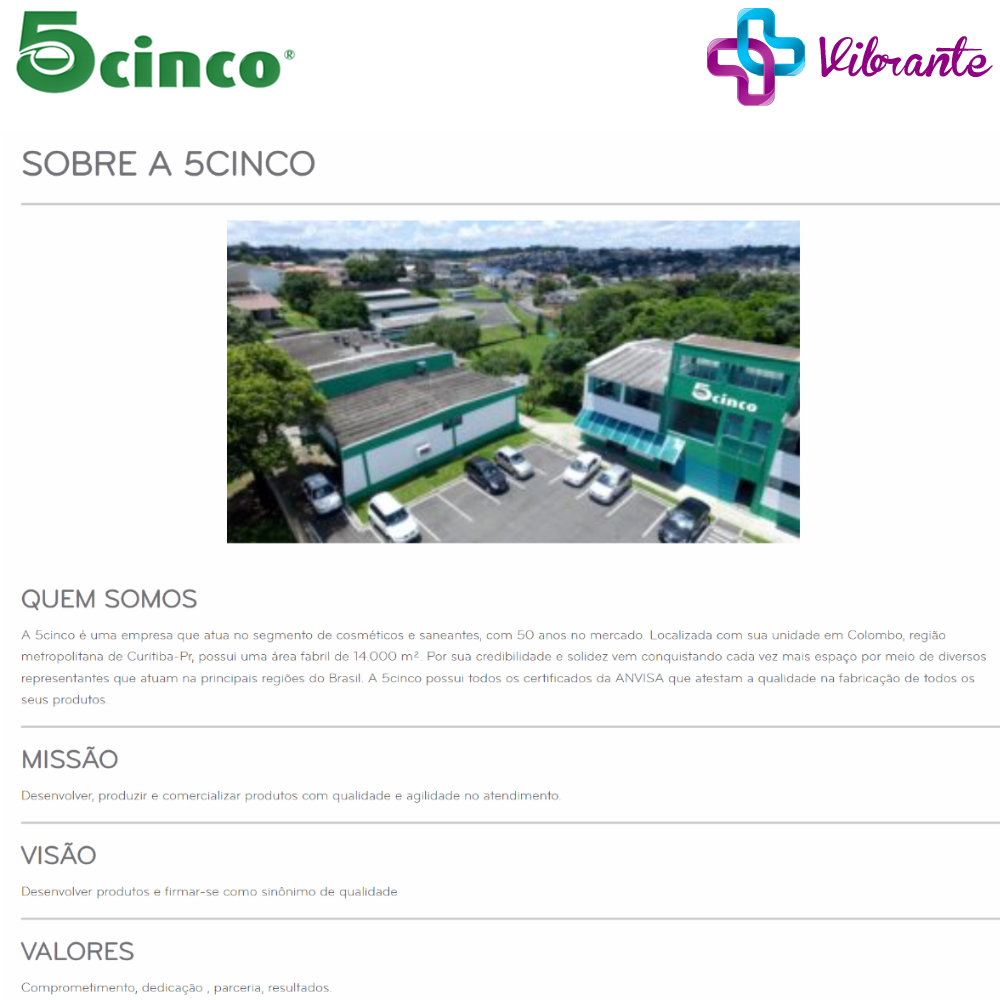 5cinco®

Vibrante

SOBRE A 5CINCO

5cinco

QUEM SOMOS

A 5cinco é uma empresa que atua no segmento de cosméticos e saneantes, com 50 anos no mercado. Localizada com sua unidade em Colombo, região metropolitana de Curitiba-Pr, possui uma área fabril de 14.000 m². Por sua credibilidade e solidez vem conquistando cada vez mais espaço por meio de diversos representantes que atuam na principais regiões do Brasil. A 5cinco possui todos os certificados da ANVISA que atestam a qualidade na fabricação de todos os seus produtos.

MISSÃO

Desenvolver, produzir e comercializar produtos com qualidade e agilidade no atendimento.

VISÃO

Desenvolver produtos e firmar-se como sinônimo de qualidade

VALORES

Comprometimento, dedicação , parceria, resultados.